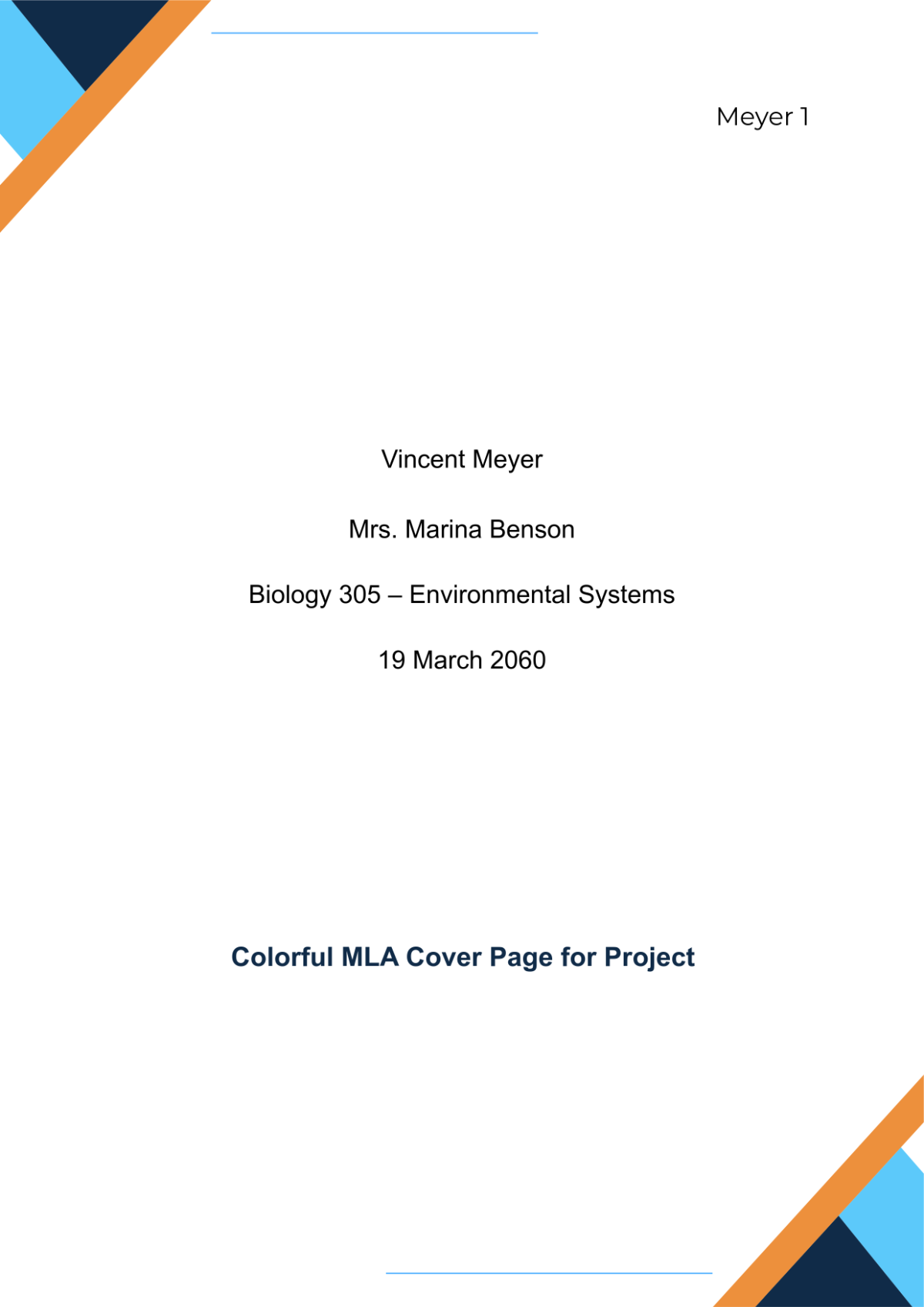 Meyer 1

Vincent Meyer

Mrs. Marina Benson

Biology 305 – Environmental Systems

19 March 2060

Colorful MLA Cover Page for Project